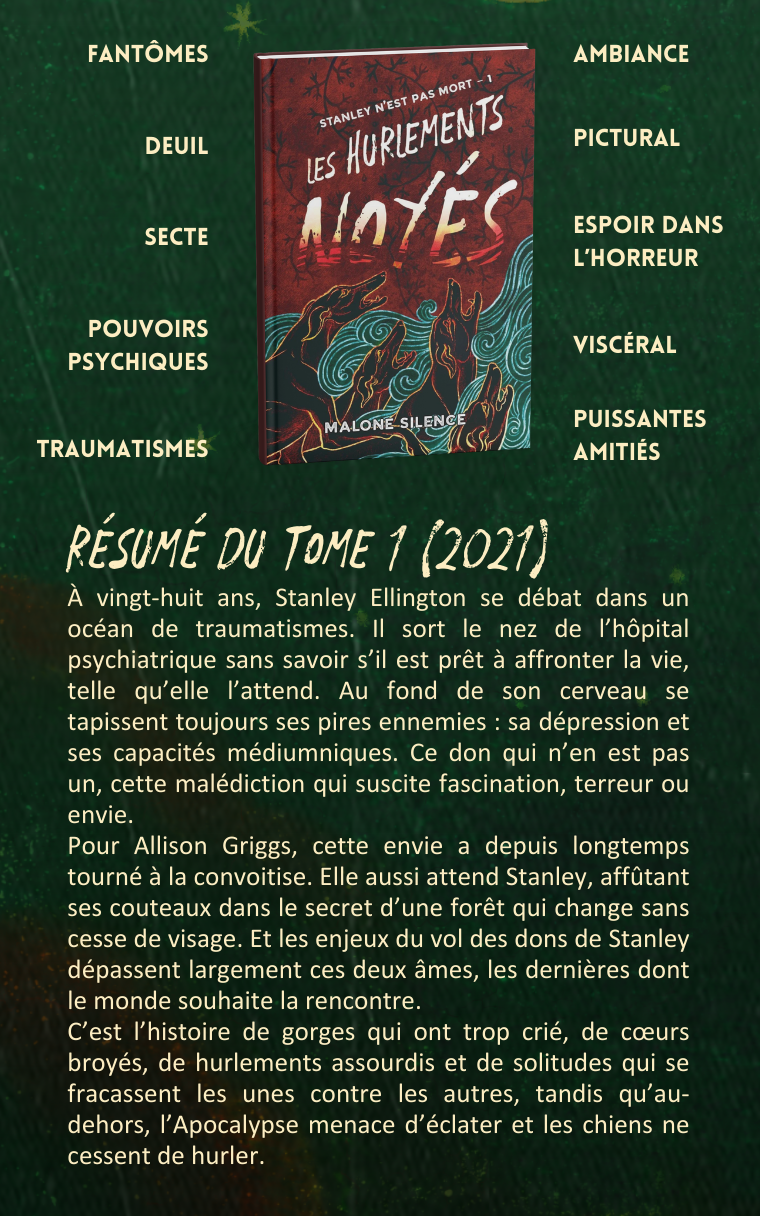 FANTÔMES

DEUIL

SECTE

POUVOIRS PSYCHIQUES

TRAUMATISMES

STANLEY N'EST PAS MORT – 1

LES HURLEMENTS NOYÉS

MALONE SILENCE

AMBIANCE

PICTURAL

ESPOIR DANS L'HORREUR

VISCÉRAL

PUISSANTES AMITIÉS

RÉSUMÉ DU TOME 1 (2021)

À vingt-huit ans, Stanley Ellington se débat dans un océan de traumatismes. Il sort le nez de l'hôpital psychiatrique sans savoir s'il est prêt à affronter la vie, telle qu'elle l'attend. Au fond de son cerveau se tapissent toujours ses pires ennemies : sa dépression et ses capacités médiumniques. Ce don qui n'en est pas un, cette malédiction qui suscite fascination, terreur ou envie.
Pour Allison Griggs, cette envie a depuis longtemps tourné à la convoitise. Elle aussi attend Stanley, affûtant ses couteaux dans le secret d'une forêt qui change sans cesse de visage. Et les enjeux du vol des dons de Stanley dépassent largement ces deux âmes, les dernières dont le monde souhaite la rencontre.
C'est l'histoire de gorges qui ont trop crié, de cœurs broyés, de hurlements assourdis et de solitudes qui se fracassent les unes contre les autres, tandis qu'au-dehors, l'Apocalypse menace d'éclater et les chiens ne cessent de hurler.